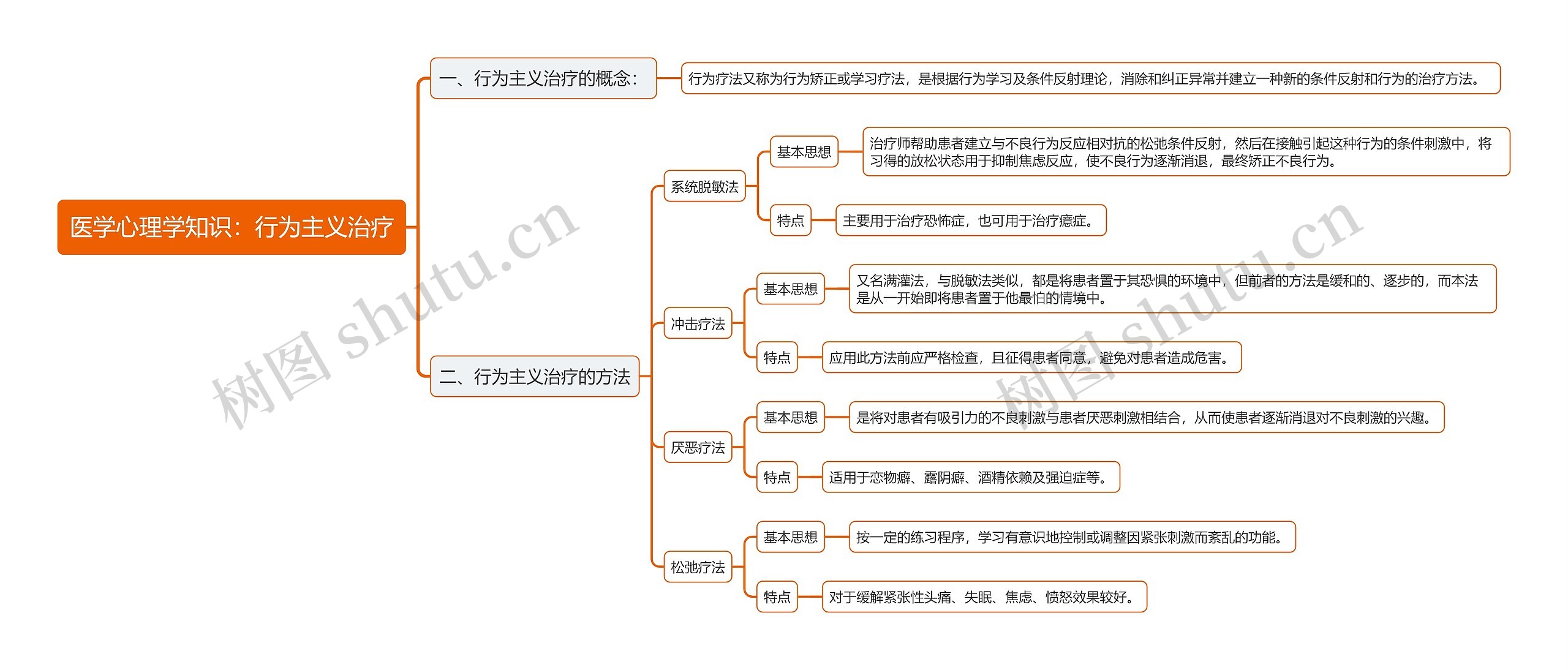 医学心理学知识：行为主义治疗

一、行为主义治疗的概念：

行为疗法又称为行为矫正或学习疗法，是根据行为学习及条件反射理论，消除和纠正异常并建立一种新的条件反射和行为的治疗方法。

二、行为主义治疗的方法

系统脱敏法

基本思想

治疗师帮助患者建立与不良行为反应相对抗的松弛条件反射，然后在接触引起这种行为的条件刺激中，将习得的放松状态用于抑制焦虑反应，使不良行为逐渐消退，最终矫正不良行为。

特点

主要用于治疗恐怖症，也可用于治疗癔症。

冲击疗法

基本思想

又名满灌法，与脱敏法类似，都是将患者置于其恐惧的环境中，但前者的方法是缓和的、逐步的，而本法是从一开始即将患者置于他最怕的情境中。

特点

应用此方法前应严格检查，且征得患者同意，避免对患者造成危害。

厌恶疗法

基本思想

是将对患者有吸引力的不良刺激与患者厌恶刺激相结合，从而使患者逐渐消退对不良刺激的兴趣。

特点

适用于恋物癖、露阴癖、酒精依赖及强迫症等。

松弛疗法

基本思想

按一定的练习程序，学习有意识地控制或调整因紧张刺激而紊乱的功能。

特点

对于缓解紧张性头痛、失眠、焦虑、愤怒效果较好。

树图 shutu.cn

树图 shutu.cn